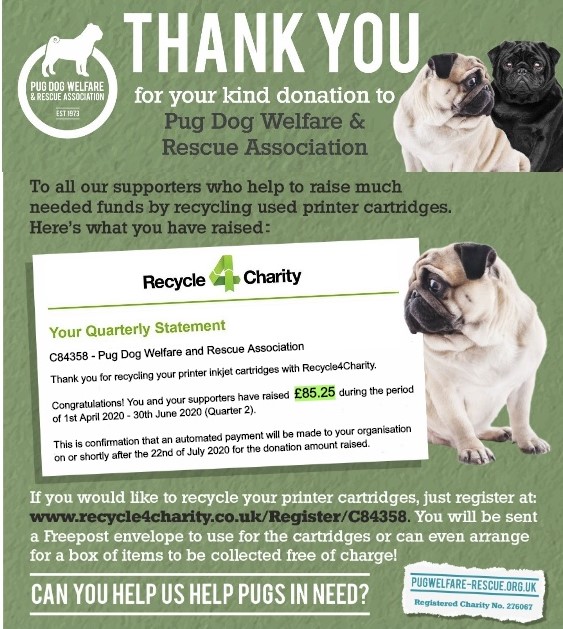 PUG DOG WELFARE & RESCUE ASSOCIATION
EST 1973

THANK YOU
for your kind donation to Pug Dog Welfare & Rescue Association

To all our supporters who help to raise much needed funds by recycling used printer cartridges. Here's what you have raised:

Recycle 4 Charity

Your Quarterly Statement

C84358 - Pug Dog Welfare and Rescue Association

Thank you for recycling your printer inkjet cartridges with Recycle4Charity.

Congratulations! You and your supporters have raised £85.25 during the period of 1st April 2020 - 30th June 2020 (Quarter 2).

This is confirmation that an automated payment will be made to your organisation on or shortly after the 22nd of July 2020 for the donation amount raised.

If you would like to recycle your printer cartridges, just register at: www.recycle4charity.co.uk/Register/C84358. You will be sent a Freepost envelope to use for the cartridges or can even arrange for a box of items to be collected free of charge!

CAN YOU HELP US HELP PUGS IN NEED?

PUGWELFARE-RESCUE.ORG.UK
Registered Charity No. 276067